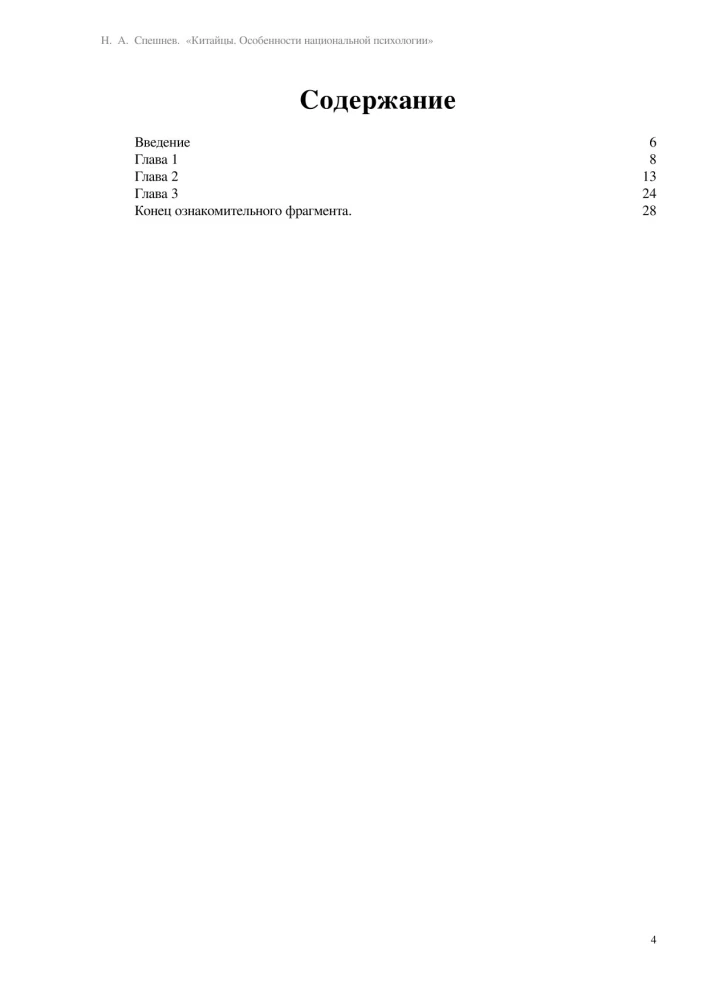 Н. А. Спешнев. «Китайцы. Особенности национальной психологии»

Содержание

Введение 6
Глава 1 8
Глава 2 13
Глава 3 24
Конец ознакомительного фрагмента. 28

4